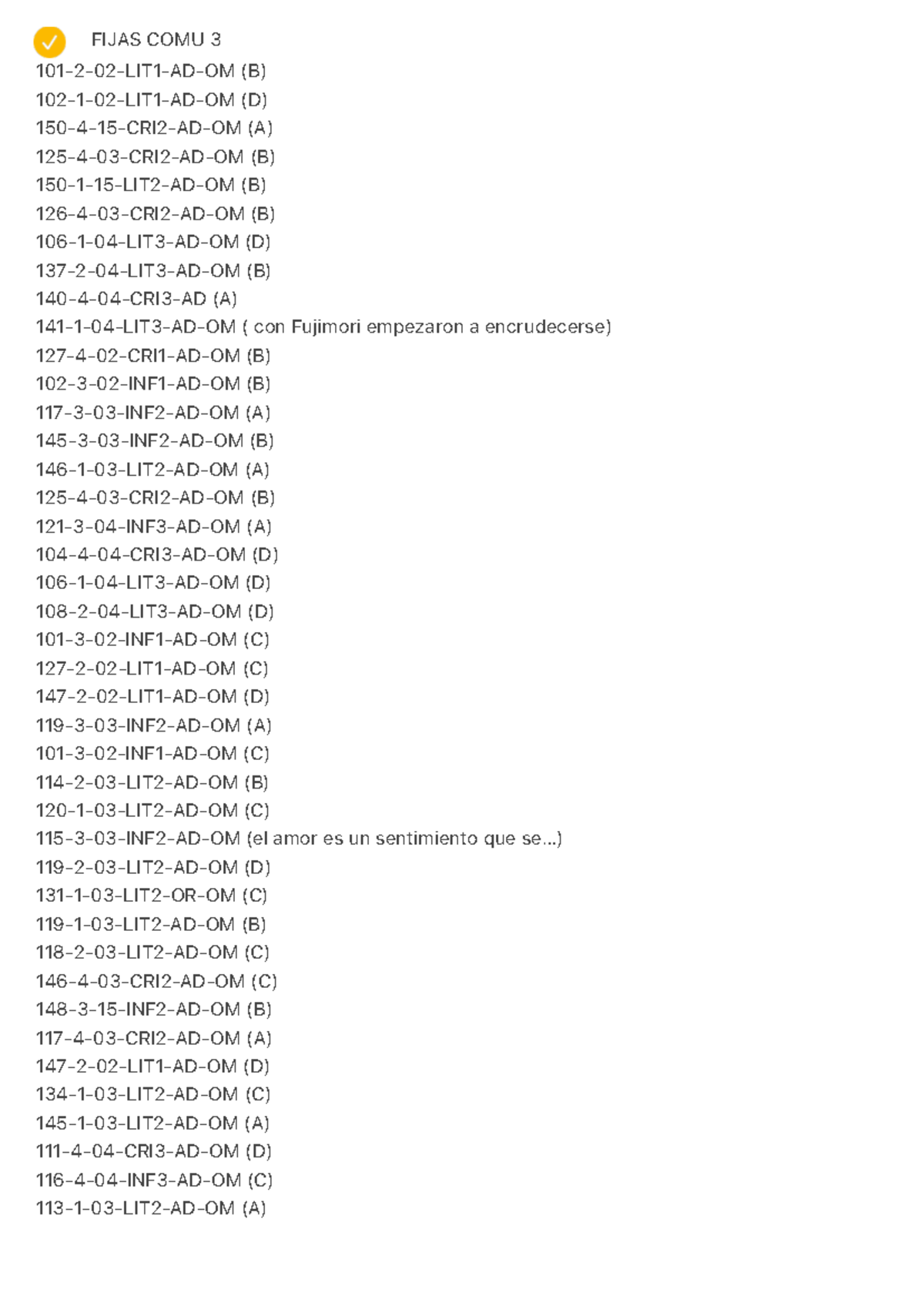 FIJAS COMU 3
101-2-02-LIT1-AD-OM (B)
102-1-02-LIT1-AD-OM (D)
150-4-15-CRI2-AD-OM (A)
125-4-03-CRI2-AD-OM (B)
150-1-15-LIT2-AD-OM (B)
126-4-03-CRI2-AD-OM (B)
106-1-04-LIT3-AD-OM (D)
137-2-04-LIT3-AD-OM (B)
140-4-04-CRI3-AD (A)
141-1-04-LIT3-AD-OM ( con Fujimori empezaron a encrudecerse)
127-4-02-CRI1-AD-OM (B)
102-3-02-INF1-AD-OM (B)
117-3-03-INF2-AD-OM (A)
145-3-03-INF2-AD-OM (B)
146-1-03-LIT2-AD-OM (A)
125-4-03-CRI2-AD-OM (B)
121-3-04-INF3-AD-OM (A)
104-4-04-CRI3-AD-OM (D)
106-1-04-LIT3-AD-OM (D)
108-2-04-LIT3-AD-OM (D)
101-3-02-INF1-AD-OM (C)
127-2-02-LIT1-AD-OM (C)
147-2-02-LIT1-AD-OM (D)
119-3-03-INF2-AD-OM (A)
101-3-02-INF1-AD-OM (C)
114-2-03-LIT2-AD-OM (B)
120-1-03-LIT2-AD-OM (C)
115-3-03-INF2-AD-OM (el amor es un sentimiento que se...)
119-2-03-LIT2-AD-OM (D)
131-1-03-LIT2-OR-OM (C)
119-1-03-LIT2-AD-OM (B)
118-2-03-LIT2-AD-OM (C)
146-4-03-CRI2-AD-OM (C)
148-3-15-INF2-AD-OM (B)
117-4-03-CRI2-AD-OM (A)
147-2-02-LIT1-AD-OM (D)
134-1-03-LIT2-AD-OM (C)
145-1-03-LIT2-AD-OM (A)
111-4-04-CRI3-AD-OM (D)
116-4-04-INF3-AD-OM (C)
113-1-03-LIT2-AD-OM (A)